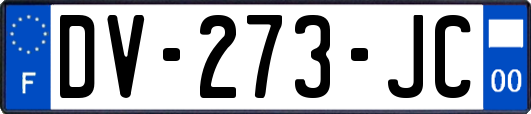 F

DV-273-JC

00